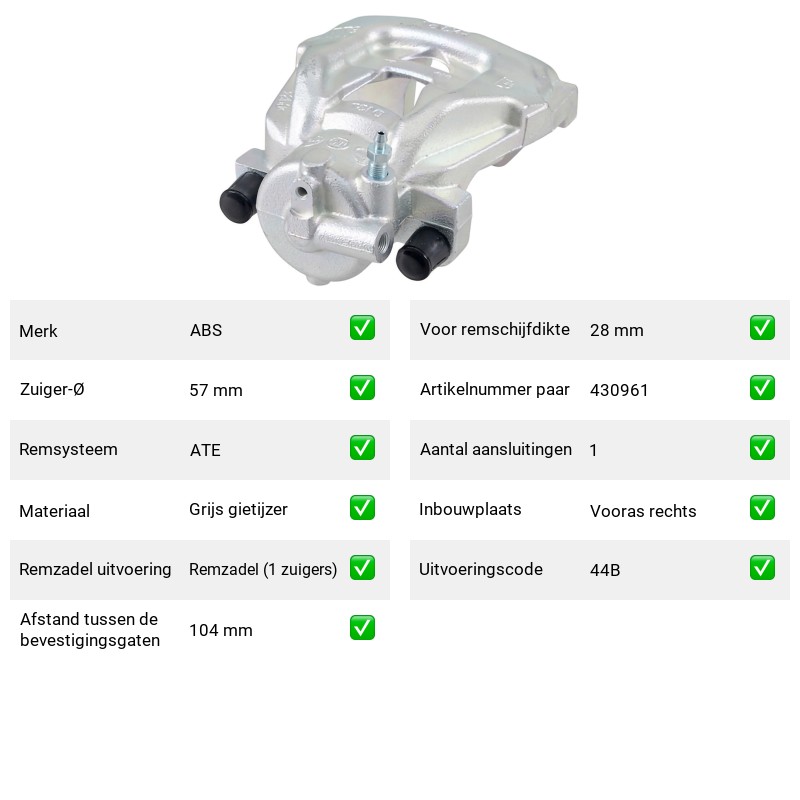 Merk ABS ✅

Zuiger-Ø 57 mm ✅

Remsysteem ATE ✅

Materiaal Grijs gietijzer ✅

Remzadel uitvoering Remzadel (1 zuigers) ✅

Afstand tussen de bevestigingsgaten 104 mm ✅

Voor remschijfdikte 28 mm ✅

Artikelnummer paar 430961 ✅

Aantal aansluitingen 1 ✅

Inbouwplaats Vooras rechts ✅

Uitvoeringscode 44B ✅